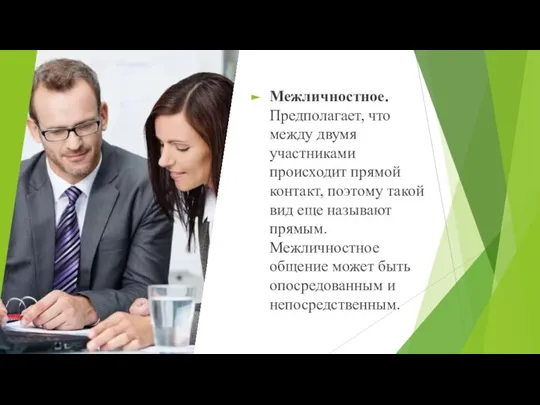 Межличностное. Предполагает, что между двумя участниками происходит прямой контакт, поэтому такой вид еще называют прямым. Межличностное общение может быть опосредованным и непосредственным.